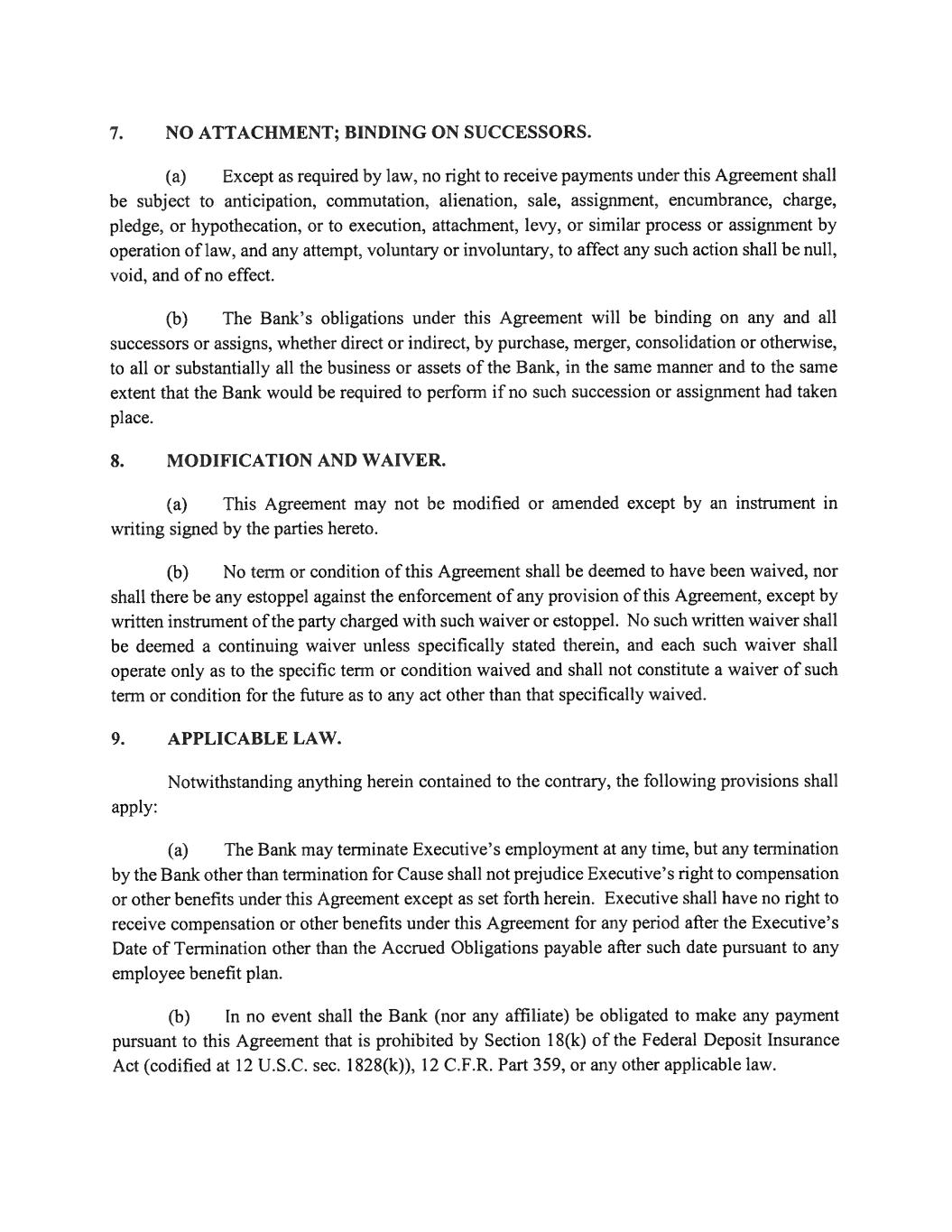 7. NO ATTACHMENT; BINDING ON SUCCESSORS.

(a) Except as required by law, no right to receive payments under this Agreement shall be subject to anticipation, commutation, alienation, sale, assignment, encumbrance, charge, pledge, or hypothecation, or to execution, attachment, levy, or similar process or assignment by operation of law, and any attempt, voluntary or involuntary, to affect any such action shall be null, void, and of no effect.

(b) The Bank's obligations under this Agreement will be binding on any and all successors or assigns, whether direct or indirect, by purchase, merger, consolidation or otherwise, to all or substantially all the business or assets of the Bank, in the same manner and to the same extent that the Bank would be required to perform if no such succession or assignment had taken place.

8. MODIFICATION AND WAIVER.

(a) This Agreement may not be modified or amended except by an instrument in writing signed by the parties hereto.

(b) No term or condition of this Agreement shall be deemed to have been waived, nor shall there be any estoppel against the enforcement of any provision of this Agreement, except by written instrument of the party charged with such waiver or estoppel. No such written waiver shall be deemed a continuing waiver unless specifically stated therein, and each such waiver shall operate only as to the specific term or condition waived and shall not constitute a waiver of such term or condition for the future as to any act other than that specifically waived.

9. APPLICABLE LAW.

Notwithstanding anything herein contained to the contrary, the following provisions shall apply:

(a) The Bank may terminate Executive's employment at any time, but any termination by the Bank other than termination for Cause shall not prejudice Executive's right to compensation or other benefits under this Agreement except as set forth herein. Executive shall have no right to receive compensation or other benefits under this Agreement for any period after the Executive's Date of Termination other than the Accrued Obligations payable after such date pursuant to any employee benefit plan.

(b) In no event shall the Bank (nor any affiliate) be obligated to make any payment pursuant to this Agreement that is prohibited by Section 18(k) of the Federal Deposit Insurance Act (codified at 12 U.S.C. sec. 1828(k)), 12 C.F.R. Part 359, or any other applicable law.